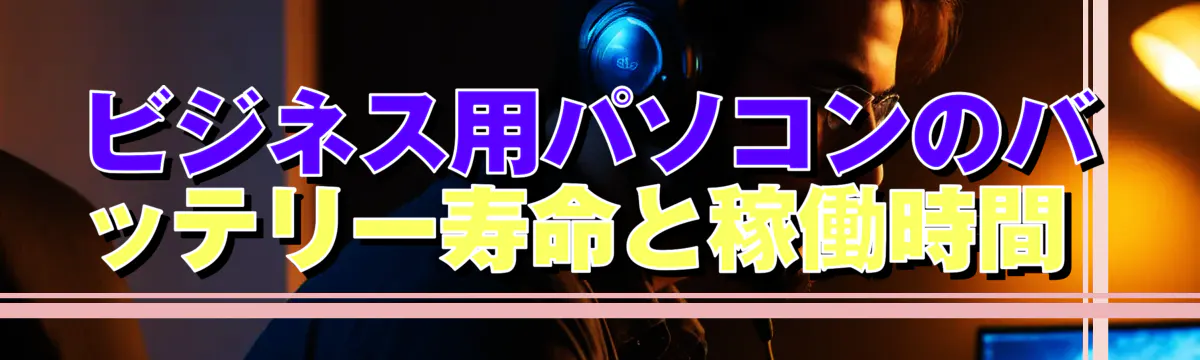 ビジネス用パソコンのバッテリー寿命と稼働時間